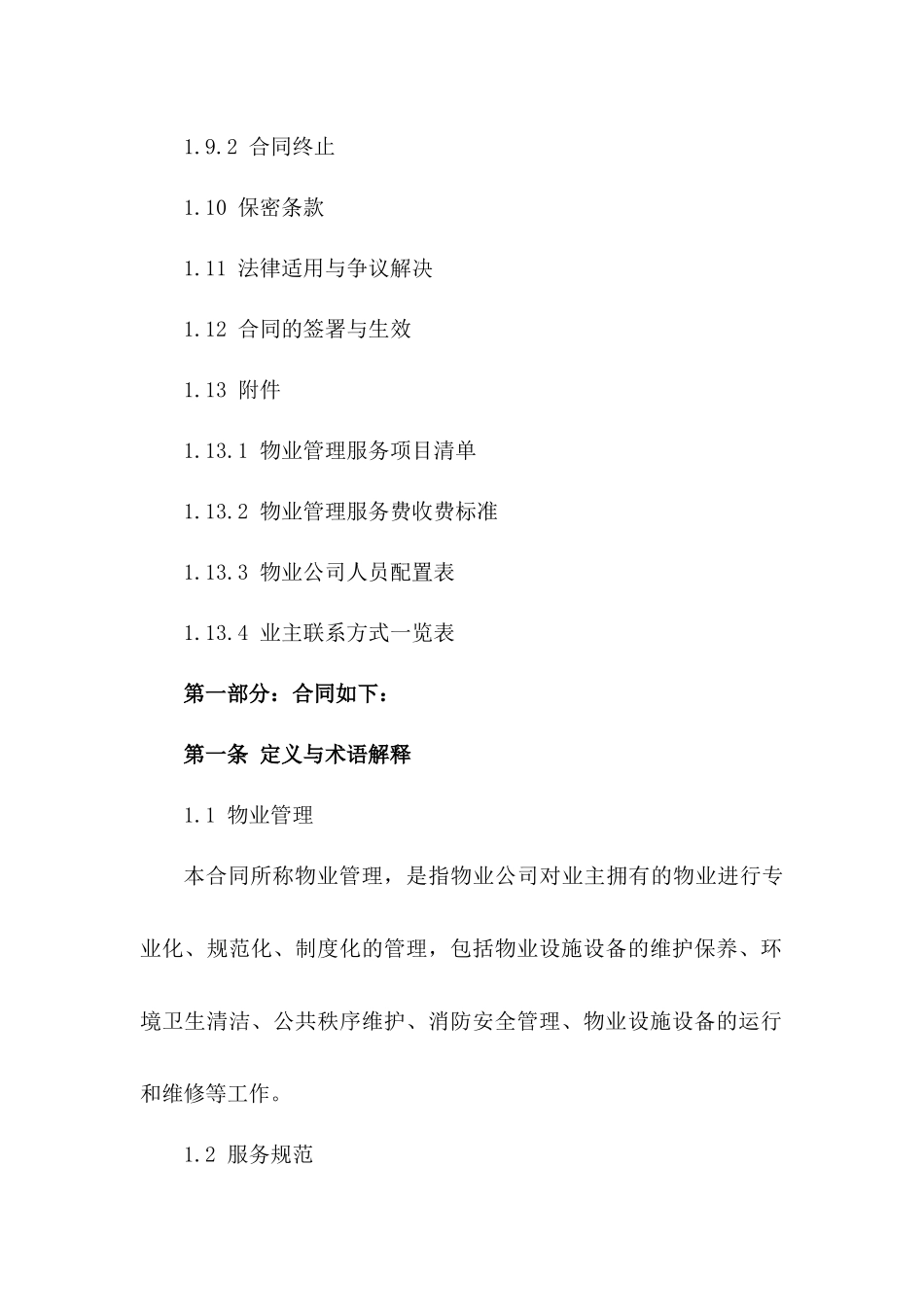 1.9.2 合同终止

1.10 保密条款

1.11 法律适用与争议解决

1.12 合同的签署与生效

1.13 附件

1.13.1 物业管理服务项目清单

1.13.2 物业管理服务费收费标准

1.13.3 物业公司人员配置表

1.13.4 业主联系方式一览表

第一部分：合同如下：

第一条 定义与术语解释

1.1 物业管理

本合同所称物业管理，是指物业公司对业主拥有的物业进行专业化、规范化、制度化的管理，包括物业设施设备的维护保养、环境卫生清洁、公共秩序维护、消防安全管理、物业设施设备的运行和维修等工作。

1.2 服务规范